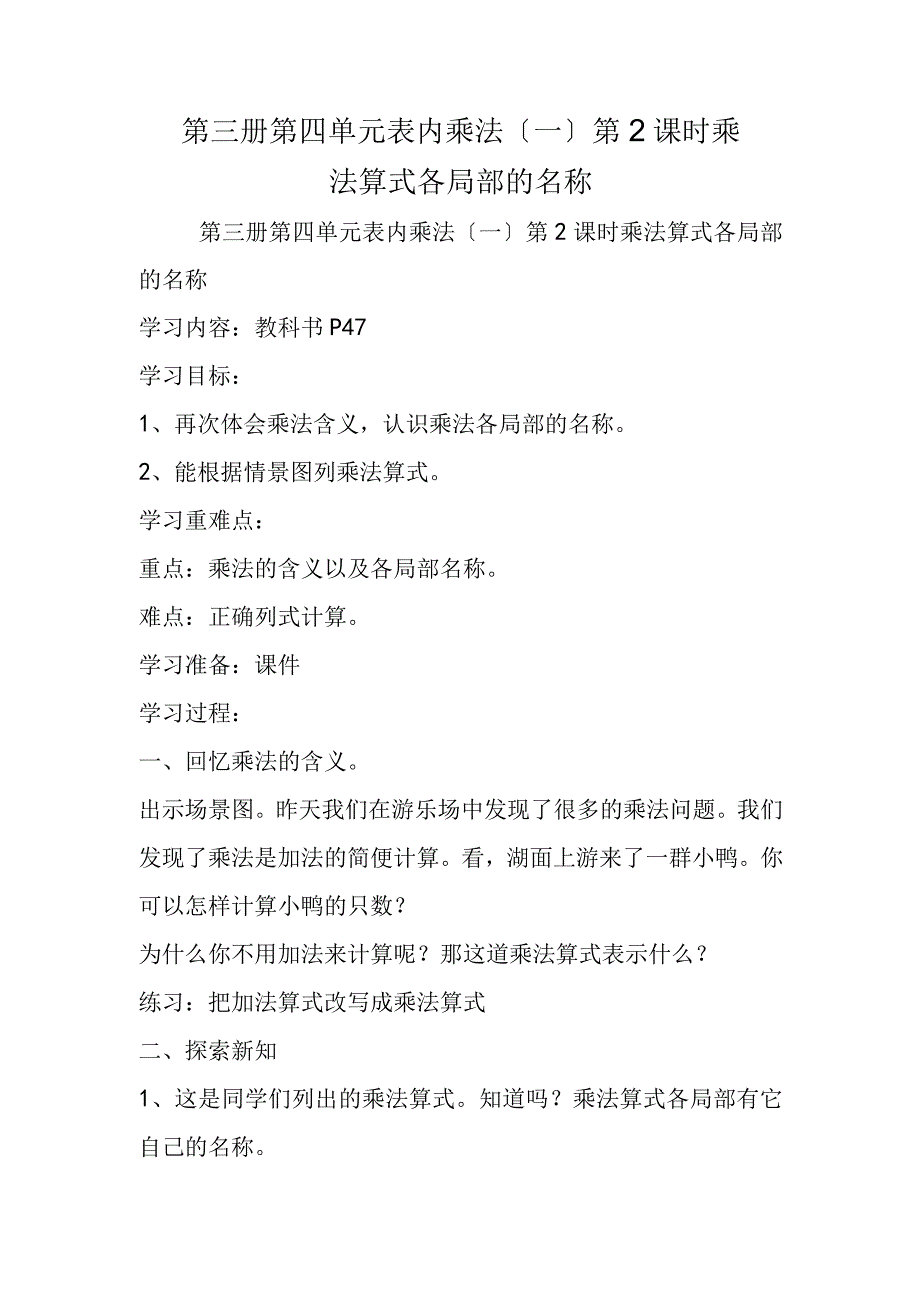 第三册第四单元表内乘法〔一〕第2课时乘法算式各局部的名称

第三册第四单元表内乘法〔一〕第2课时乘法算式各局部的名称

学习内容：教科书P47

学习目标：

1、再次体会乘法含义，认识乘法各局部的名称。

2、能根据情景图列乘法算式。

学习重难点：

重点：乘法的含义以及各局部名称。

难点：正确列式计算。

学习准备：课件

学习过程：

一、回忆乘法的含义。

出示场景图。昨天我们在游乐场中发现了很多的乘法问题。我们发现了乘法是加法的简便计算。看，湖面上游来了一群小鸭。你可以怎样计算小鸭的只数？

为什么你不用加法来计算呢？那这道乘法算式表示什么？

练习：把加法算式改写成乘法算式

二、探索新知

1、这是同学们列出的乘法算式。知道吗？乘法算式各局部有它自己的名称。